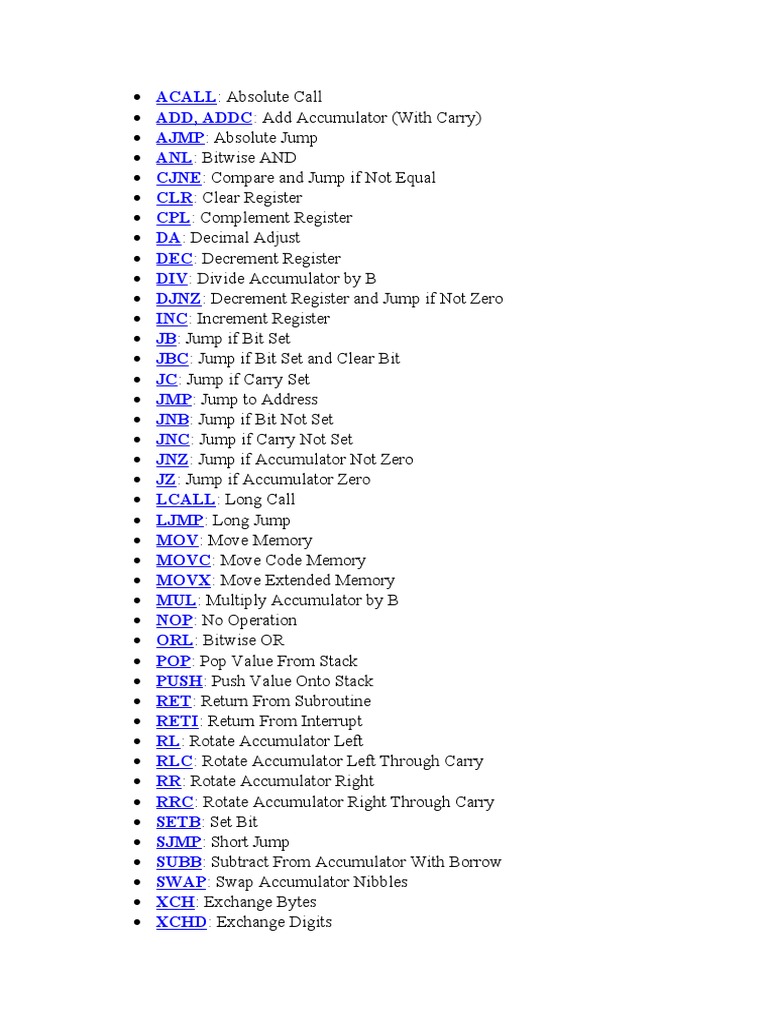 • ACALL: Absolute Call
• ADD, ADDC: Add Accumulator (With Carry)
• AJMP: Absolute Jump
• ANL: Bitwise AND
• CJNE: Compare and Jump if Not Equal
• CLR: Clear Register
• CPL: Complement Register
• DA: Decimal Adjust
• DEC: Decrement Register
• DIV: Divide Accumulator by B
• DJNZ: Decrement Register and Jump if Not Zero
• INC: Increment Register
• JB: Jump if Bit Set
• JBC: Jump if Bit Set and Clear Bit
• JC: Jump if Carry Set
• JMP: Jump to Address
• JNB: Jump if Bit Not Set
• JNC: Jump if Carry Not Set
• JNZ: Jump if Accumulator Not Zero
• JZ: Jump if Accumulator Zero
• LCALL: Long Call
• LJMP: Long Jump
• MOV: Move Memory
• MOVC: Move Code Memory
• MOVX: Move Extended Memory
• MUL: Multiply Accumulator by B
• NOP: No Operation
• ORL: Bitwise OR
• POP: Pop Value From Stack
• PUSH: Push Value Onto Stack
• RET: Return From Subroutine
• RETI: Return From Interrupt
• RL: Rotate Accumulator Left
• RLC: Rotate Accumulator Left Through Carry
• RR: Rotate Accumulator Right
• RRC: Rotate Accumulator Right Through Carry
• SETB: Set Bit
• SJMP: Short Jump
• SUBB: Subtract From Accumulator With Borrow
• SWAP: Swap Accumulator Nibbles
• XCH: Exchange Bytes
• XCHD: Exchange Digits